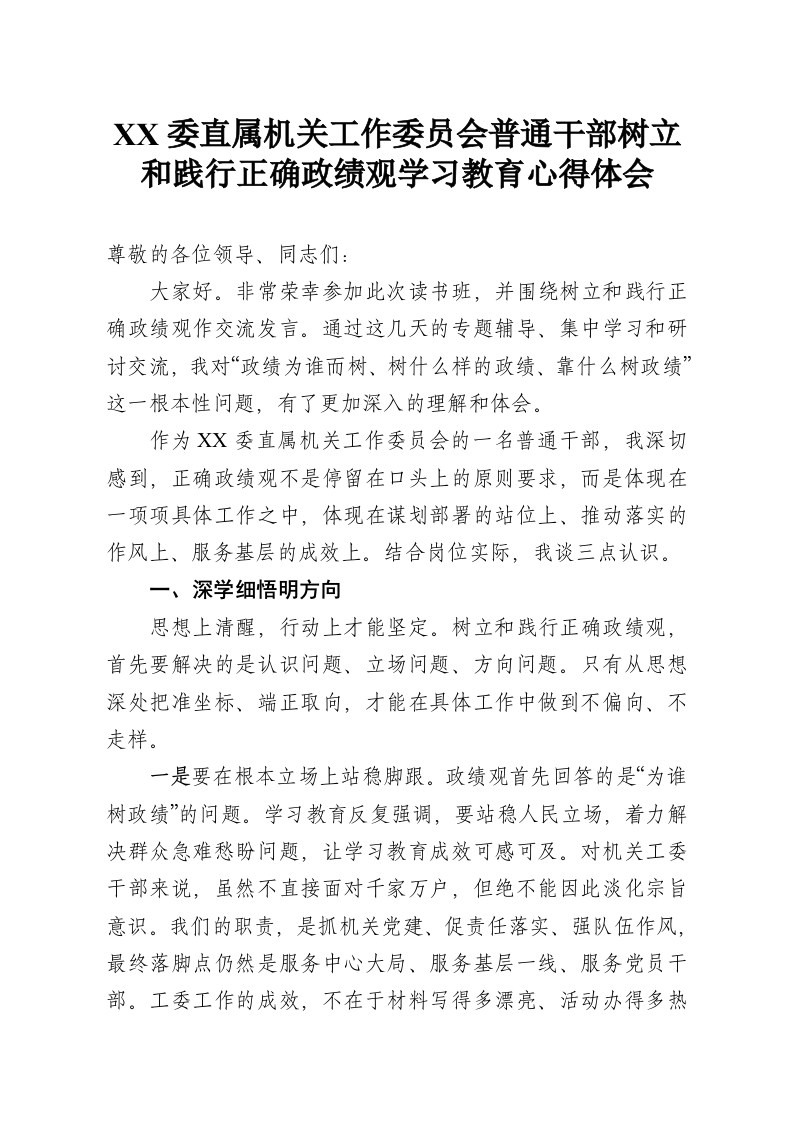 XX 委直属机关工作委员会普通干部树立和践行正确政绩观学习教育心得体会

尊敬的各位领导、同志们：

大家好。非常荣幸参加此次读书班，并围绕树立和践行正确政绩观作交流发言。通过这几天的专题辅导、集中学习和研讨交流，我对“政绩为谁而树、树什么样的政绩、靠什么树政绩”这一根本性问题，有了更加深入的理解和体会。

作为 XX 委直属机关工作委员会的一名普通干部，我深切感到，正确政绩观不是停留在口头上的原则要求，而是体现在一项项具体工作之中，体现在谋划部署的站位上、推动落实的作风上、服务基层的成效上。结合岗位实际，我谈三点认识。

一、深学细悟明方向

思想上清醒，行动上才能坚定。树立和践行正确政绩观，首先要解决的是认识问题、立场问题、方向问题。只有从思想深处把准坐标、端正取向，才能在具体工作中做到不偏向、不走样。

一是要在根本立场上站稳脚跟。政绩观首先回答的是“为谁树政绩”的问题。学习教育反复强调，要站稳人民立场，着力解决群众急难愁盼问题，让学习教育成效可感可及。对机关工委干部来说，虽然不直接面对千家万户，但绝不能因此淡化宗旨意识。我们的职责，是抓机关党建、促责任落实、强队伍作风，最终落脚点仍然是服务中心大局、服务基层一线、服务党员干部。工委工作的成效，不在于材料写得多漂亮、活动办得多热